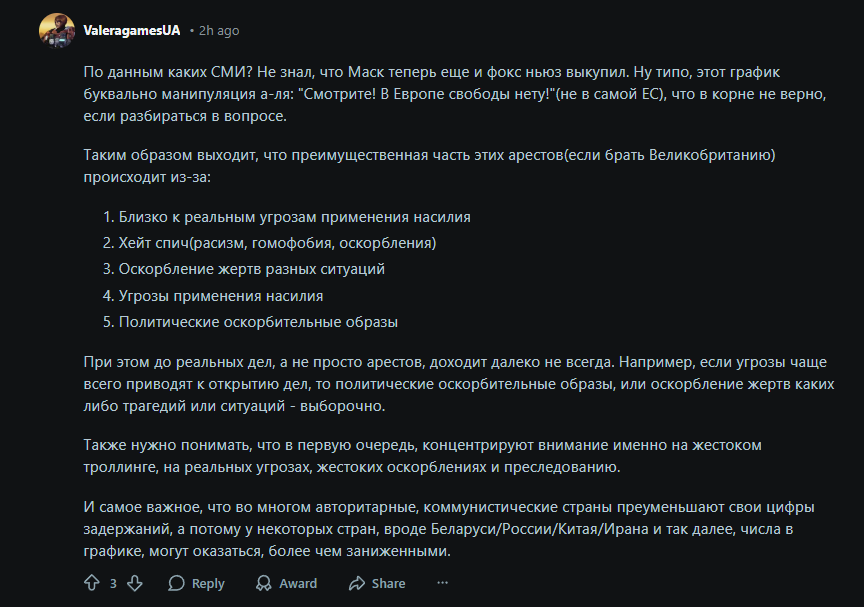 ValeragamesUA • 2h ago

По данным каких СМИ? Не знал, что Маск теперь еще и фокс ньюз выкупил. Ну типо, этот график буквально манипуляция а-ля: "Смотрите! В Европе свободы нету!"(не в самой ЕС), что в корне не верно, если разбираться в вопросе.

Таким образом выходит, что преимущественная часть этих арестов(если брать Великобританию) происходит из-за:

1. Близко к реальным угрозам применения насилия
2. Хейт спич(расизм, гомофобия, оскорбления)
3. Оскорбление жертв разных ситуаций
4. Угрозы применения насилия
5. Политические оскорбительные образы

При этом до реальных дел, а не просто арестов, доходит далеко не всегда. Например, если угрозы чаще всего приводят к открытию дел, то политические оскорбительные образы, или оскорбление жертв каких либо трагедий или ситуаций - выборочно.

Также нужно понимать, что в первую очередь, концентрируют внимание именно на жестоком троллинге, на реальных угрозах, жестоких оскорблениях и преследованию.

И самое важное, что во многом авторитарные, коммунистические страны преуменьшают свои цифры задержаний, а потому у некоторых стран, вроде Беларуси/России/Китая/Ирана и так далее, числа в графике, могут оказаться, более чем заниженными.

3 Reply Award Share ···